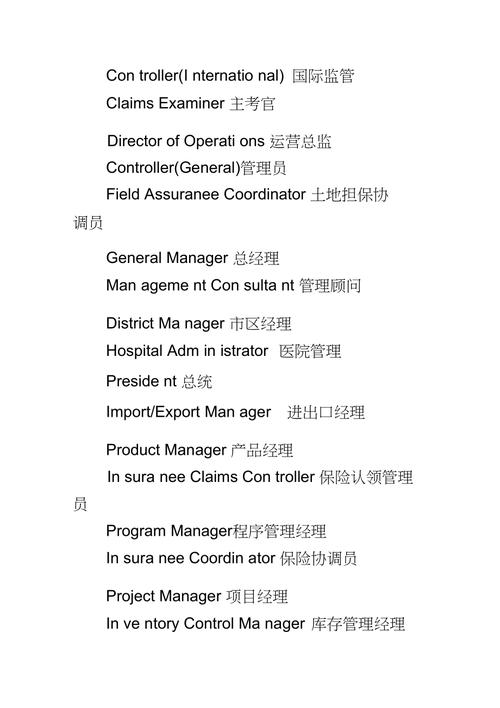 Con troller(I nternatio nal) 国际监管

Claims Examiner 主考官

Director of Operati ons 运营总监

Controller(General)管理员

Field Assuranee Coordinator 土地担保协调员

General Manager 总经理

Man ageme nt Con sulta nt 管理顾问

District Ma nager 市区经理

Hospital Adm in istrator 医院管理

Preside nt 总统

Import/Export Man ager 进出口经理

Product Manager 产品经理

In sura nee Claims Con troller 保险认领管理员

Program Manager程序管理经理

In sura nee Coordin ator 保险协调员

Project Manager 项目经理

In ve ntory Control Ma nager 库存管理经理